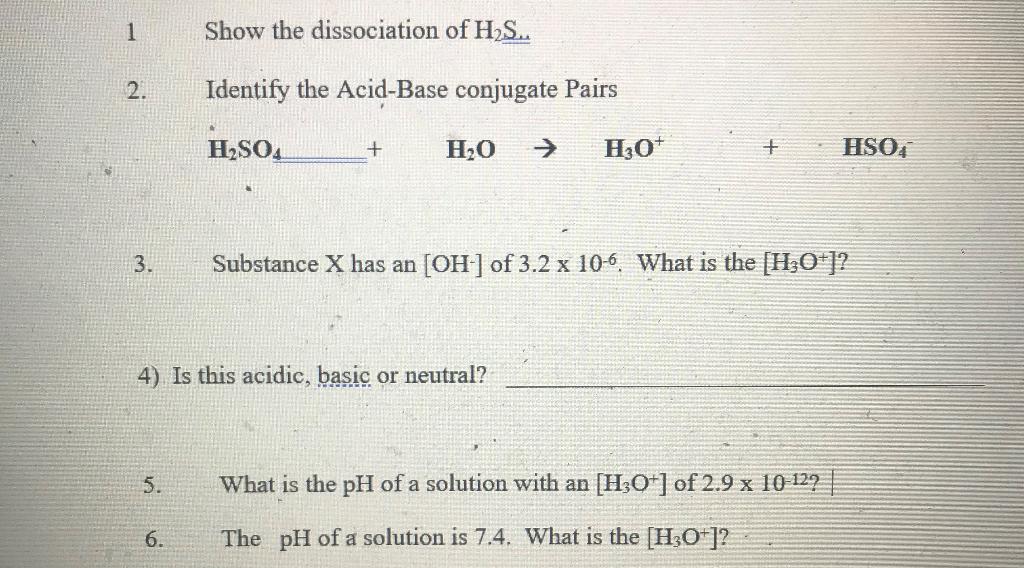 1 Show the dissociation of $H_2S$..

2. Identify the Acid-Base conjugate Pairs

$H_2SO_4$ + $H_2O$ → $H_3O^+$ + $HSO_4^-$

3. Substance X has an $[OH^-]$ of $3.2 \times 10^{-6}$. What is the $[H_3O^+]$?

4) Is this acidic, basic or neutral?

5. What is the pH of a solution with an $[H_3O^+]$ of $2.9 \times 10^{-12}$?

6. The pH of a solution is 7.4. What is the $[H_3O^+]$?